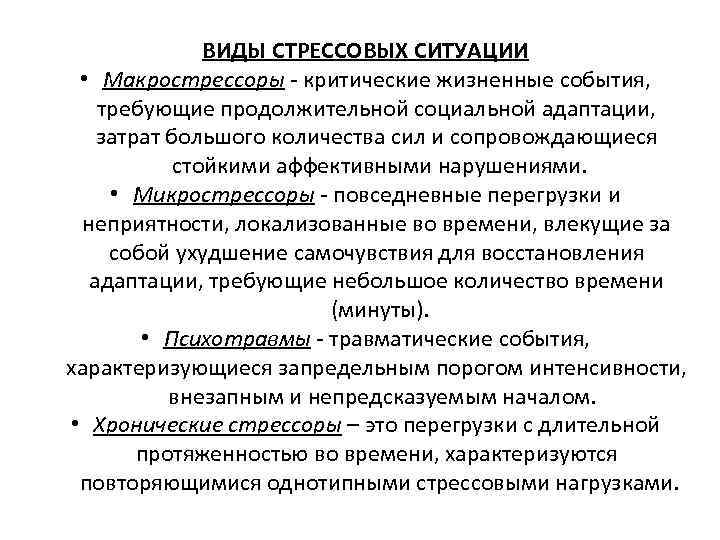 ВИДЫ СТРЕССОВЫХ СИТУАЦИИ

• Макрострессоры - критические жизненные события, требующие продолжительной социальной адаптации, затрат большого количества сил и сопровождающиеся стойкими аффективными нарушениями.

• Микрострессоры - повседневные перегрузки и неприятности, локализованные во времени, влекущие за собой ухудшение самочувствия для восстановления адаптации, требующие небольшое количество времени (минуты).

• Психотравмы - травматические события, характеризующиеся запредельным порогом интенсивности, внезапным и непредсказуемым началом.

• Хронические стрессоры – это перегрузки с длительной протяженностью во времени, характеризуются повторяющимися однотипными стрессовыми нагрузками.